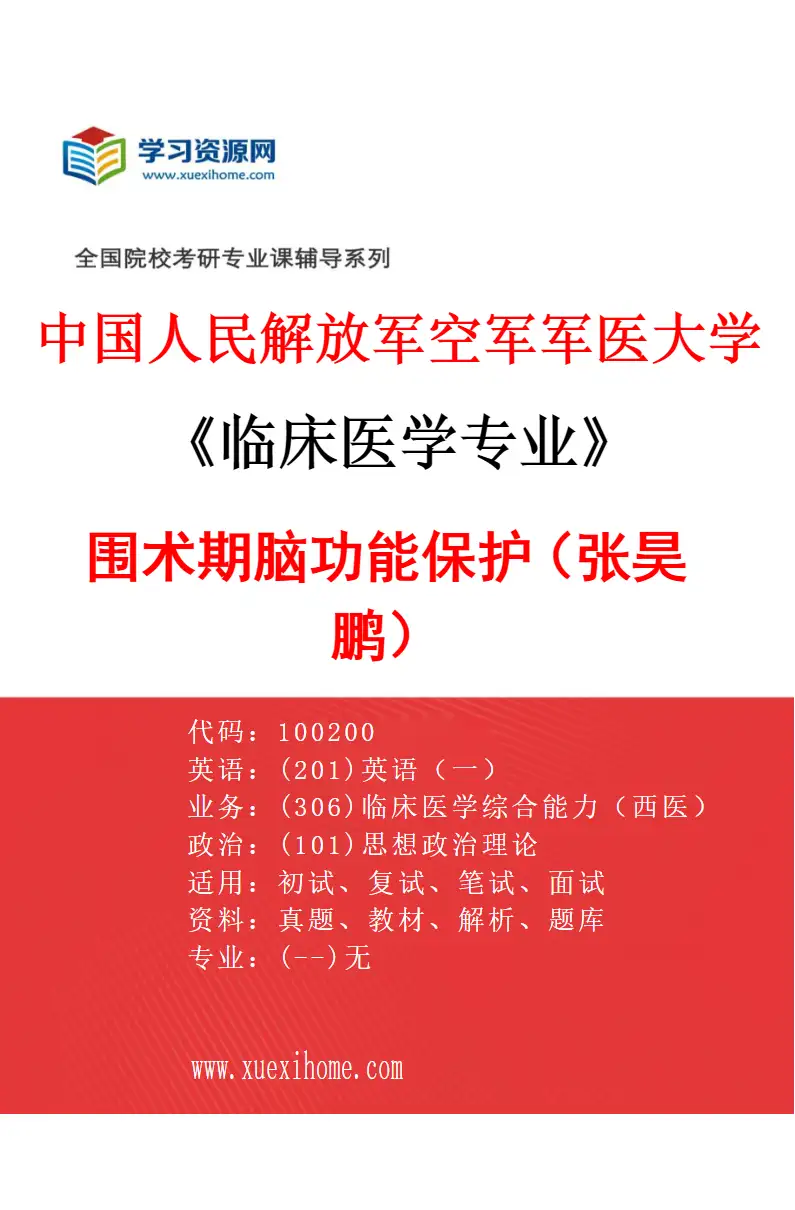 学习资源网
www.xuexihome.com

全国院校考研专业课辅导系列

中国人民解放军空军军医大学

《临床医学专业》

围术期脑功能保护（张昊鹏）

代码：100200
英语：(201)英语（一）
业务：(306)临床医学综合能力（西医）
政治：(101)思想政治理论
适用：初试、复试、笔试、面试
资料：真题、教材、解析、题库
专业：(--)无

www.xuexihome.com